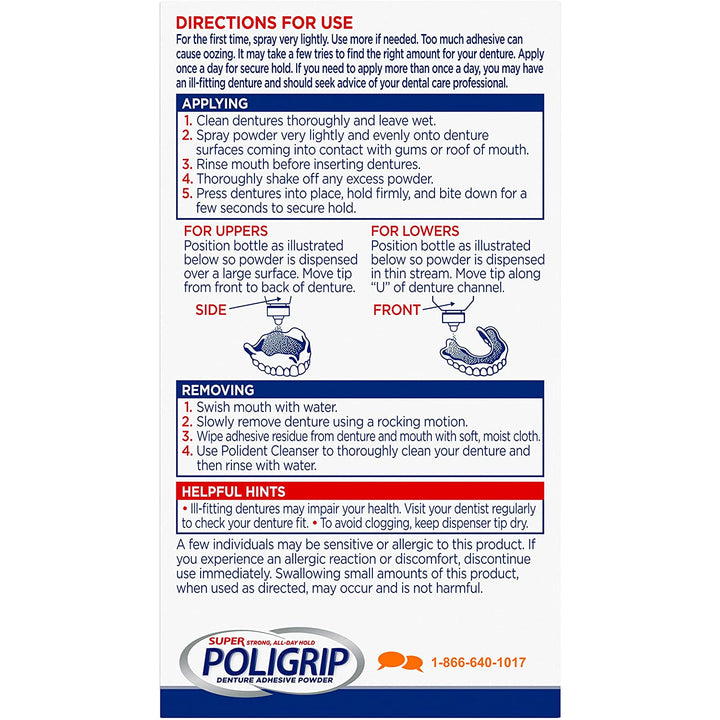 DIRECTIONS FOR USE

For the first time, spray very lightly. Use more if needed. Too much adhesive can cause oozing. It may take a few tries to find the right amount for your denture. Apply once a day for secure hold. If you need to apply more than once a day, you may have an ill-fitting denture and should seek advice of your dental care professional.

APPLYING

1. Clean dentures thoroughly and leave wet.
2. Spray powder very lightly and evenly onto denture surfaces coming into contact with gums or roof of mouth.
3. Rinse mouth before inserting dentures.
4. Thoroughly shake off any excess powder.
5. Press dentures into place, hold firmly, and bite down for a few seconds to secure hold.

FOR UPPERS

Position bottle as illustrated below so powder is dispensed over a large surface. Move tip from front to back of denture.

SIDE

FOR LOWERS

Position bottle as illustrated below so powder is dispensed in thin stream. Move tip along "U" of denture channel.

FRONT

REMOVING

1. Swish mouth with water.
2. Slowly remove denture using a rocking motion.
3. Wipe adhesive residue from denture and mouth with soft, moist cloth.
4. Use Polident Cleanser to thoroughly clean your denture and then rinse with water.

HELPFUL HINTS

• Ill-fitting dentures may impair your health. Visit your dentist regularly to check your denture fit. • To avoid clogging, keep dispenser tip dry.

A few individuals may be sensitive or allergic to this product. If you experience an allergic reaction or discomfort, discontinue use immediately. Swallowing small amounts of this product, when used as directed, may occur and is not harmful.

SUPER STRONG, ALL-DAY HOLD
POLIGRIP
DENTURE ADHESIVE POWDER

1-866-640-1017